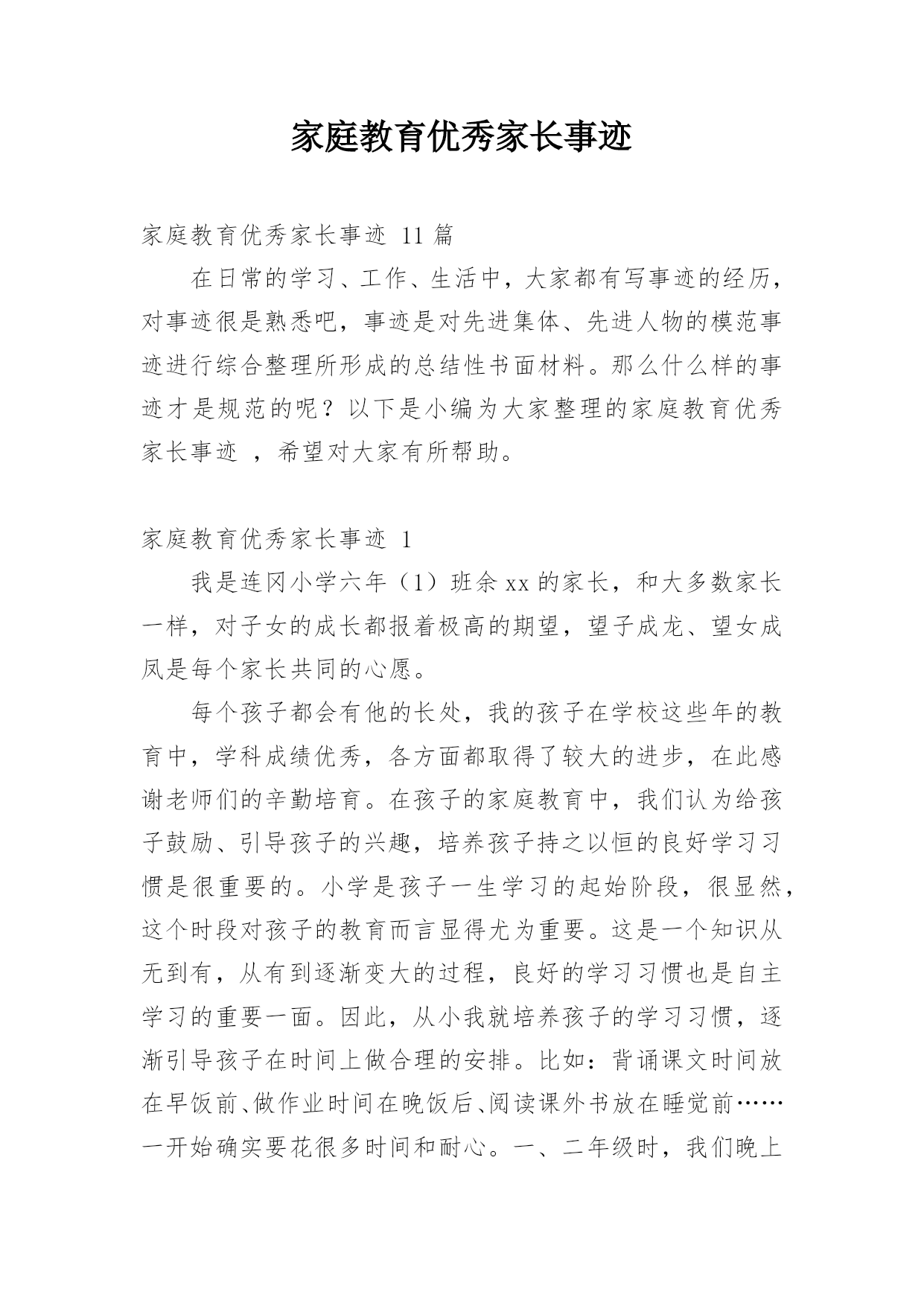 家庭教育优秀家长事迹

家庭教育优秀家长事迹 11 篇

在日常的学习、工作、生活中，大家都有写事迹的经历，对事迹很是熟悉吧，事迹是对先进集体、先进人物的模范事迹进行综合整理所形成的总结性书面材料。那么什么样的事迹才是规范的呢？以下是小编为大家整理的家庭教育优秀家长事迹 ，希望对大家有所帮助。

家庭教育优秀家长事迹 1

我是连冈小学六年（1）班余 xx 的家长，和大多数家长一样，对子女的成长都报着极高的期望，望子成龙、望女成凤是每个家长共同的心愿。

每个孩子都会有他的长处，我的孩子在学校这些年的教育中，学科成绩优秀，各方面都取得了较大的进步，在此感谢老师们的辛勤培育。在孩子的家庭教育中，我们认为给孩子鼓励、引导孩子的兴趣，培养孩子持之以恒的良好学习习惯是很重要的。小学是孩子一生学习的起始阶段，很显然，这个时段对孩子的教育而言显得尤为重要。这是一个知识从无到有，从有到逐渐变大的过程，良好的学习习惯也是自主学习的重要一面。因此，从小我就培养孩子的学习习惯，逐渐引导孩子在时间上做合理的安排。比如：背诵课文时间放在早饭前、做作业时间在晚饭后、阅读课外书放在睡觉前……一开始确实要花很多时间和耐心。一、二年级时，我们晚上